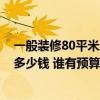 一般装修80平米
多少钱 谁有预算